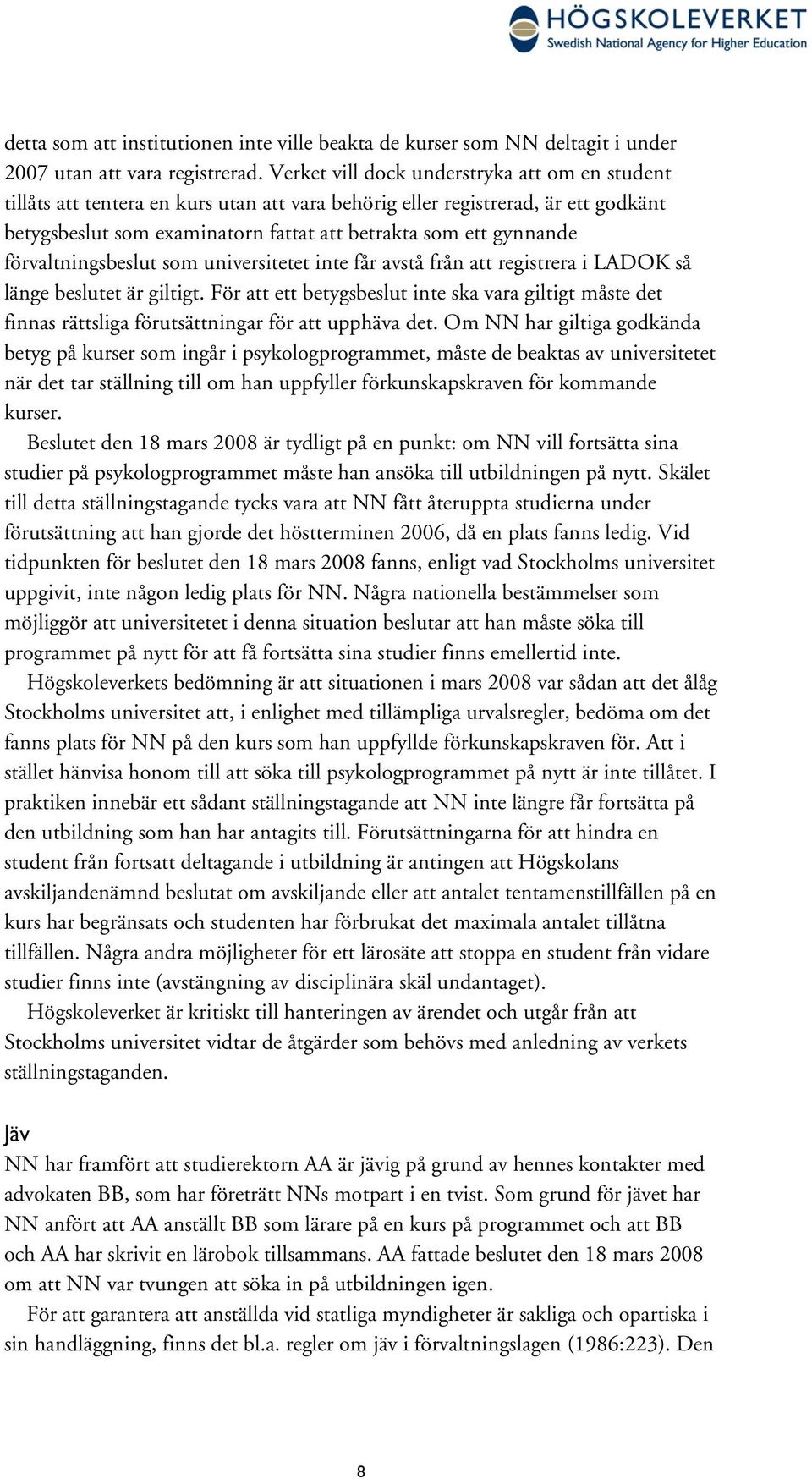 HÖGSKOLEVERKET
Swedish National Agency for Higher Education

detta som att institutionen inte ville beakta de kurser som NN deltagit i under 2007 utan att vara registrerad. Verket vill dock understryka att om en student tillåts att tentera en kurs utan att vara behörig eller registrerad, är ett godkänt betygsbeslut som examinatorn fattat att betrakta som ett gynnande förvaltningsbeslut som universitetet inte får avstå från att registrera i LADOK så länge beslutet är giltigt. För att ett betygsbeslut inte ska vara giltigt måste det finnas rättsliga förutsättningar för att upphäva det. Om NN har giltiga godkända betyg på kurser som ingår i psykologprogrammet, måste de beaktas av universitetet när det tar ställning till om han uppfyller förkunskapskraven för kommande kurser.

Beslutet den 18 mars 2008 är tydligt på en punkt: om NN vill fortsätta sina studier på psykologprogrammet måste han ansöka till utbildningen på nytt. Skälet till detta ställningstagande tycks vara att NN fått återuppta studierna under förutsättning att han gjorde det höstterminen 2006, då en plats fanns ledig. Vid tidpunkten för beslutet den 18 mars 2008 fanns, enligt vad Stockholms universitet uppgivit, inte någon ledig plats för NN. Några nationella bestämmelser som möjliggör att universitetet i denna situation beslutar att han måste söka till programmet på nytt för att få fortsätta sina studier finns emellertid inte.

Högskoleverkets bedömning är att situationen i mars 2008 var sådan att det ålåg Stockholms universitet att, i enlighet med tillämpliga urvalsregler, bedöma om det fanns plats för NN på den kurs som han uppfyllde förkunskapskraven för. Att i stället hänvisa honom till att söka till psykologprogrammet på nytt är inte tillåtet. I praktiken innebär ett sådant ställningstagande att NN inte längre får fortsätta på den utbildning som han har antagits till. Förutsättningarna för att hindra en student från fortsatt deltagande i utbildning är antingen att Högskolans avskiljandenämnd beslutat om avskiljande eller att antalet tentamenstillfällen på en kurs har begränsats och studenten har förbrukat det maximala antalet tillåtna tillfällen. Några andra möjligheter för ett lärosäte att stoppa en student från vidare studier finns inte (avstängning av disciplinära skäl undantaget).

Högskoleverket är kritiskt till hanteringen av ärendet och utgår från att Stockholms universitet vidtar de åtgärder som behövs med anledning av verkets ställningstaganden.

Jäv
NN har framfört att studierektorn AA är jävig på grund av hennes kontakter med advokaten BB, som har företrätt NNs motpart i en tvist. Som grund för jävet har NN anfört att AA anställt BB som lärare på en kurs på programmet och att BB och AA har skrivit en lärobok tillsammans. AA fattade beslutet den 18 mars 2008 om att NN var tvungen att söka in på utbildningen igen.

För att garantera att anställda vid statliga myndigheter är sakliga och opartiska i sin handläggning, finns det bl.a. regler om jäv i förvaltningslagen (1986:223). Den

8